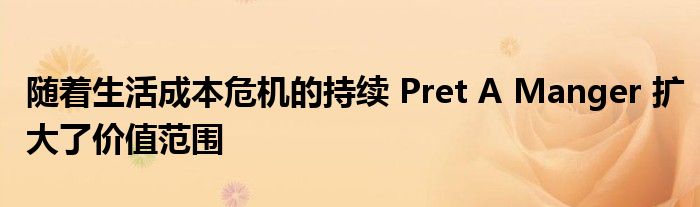 随着生活成本危机的持续 Pret A Manger 扩大了价值范围